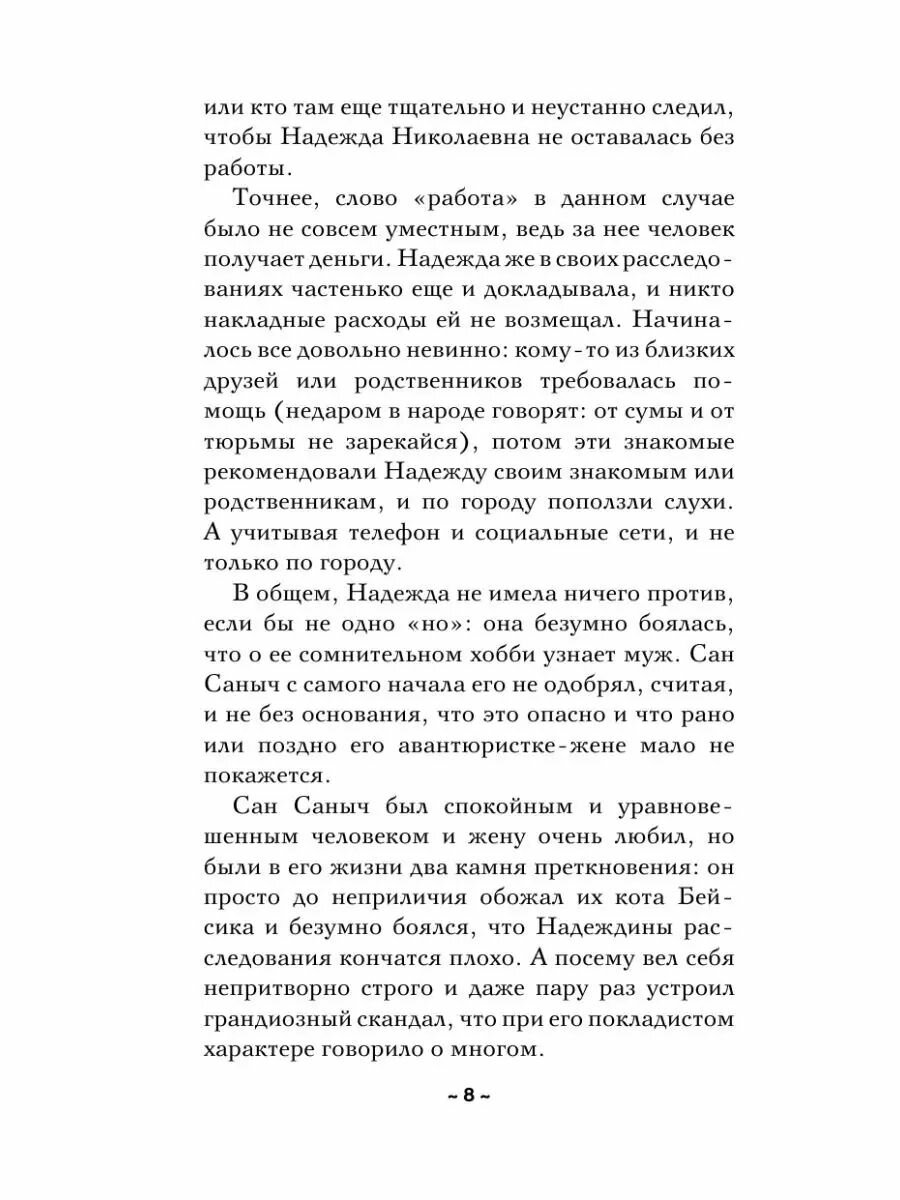 или кто там еще тщательно и неустанно следил, чтобы Надежда Николаевна не оставалась без работы.

Точнее, слово «работа» в данном случае было не совсем уместным, ведь за нее человек получает деньги. Надежда же в своих расследованиях частенько еще и докладывала, и никто накладные расходы ей не возмещал. Начиналось все довольно невинно: кому-то из близких друзей или родственников требовалась помощь (недаром в народе говорят: от сумы и от тюрьмы не зарекайся), потом эти знакомые рекомендовали Надежду своим знакомым или родственникам, и по городу поползли слухи. А учитывая телефон и социальные сети, и не только по городу.

В общем, Надежда не имела ничего против, если бы не одно «но»: она безумно боялась, что о ее сомнительном хобби узнает муж. Сан Саныч с самого начала его не одобрял, считая, и не без основания, что это опасно и что рано или поздно его авантюристке-жене мало не покажется.

Сан Саныч был спокойным и уравновешенным человеком и жену очень любил, но были в его жизни два камня преткновения: он просто до неприличия обожал их кота Бейсика и безумно боялся, что Надеждины расследования кончатся плохо. А посему вел себя непритворно строго и даже пару раз устроил грандиозный скандал, что при его покладистом характере говорило о многом.

~ 8 ~